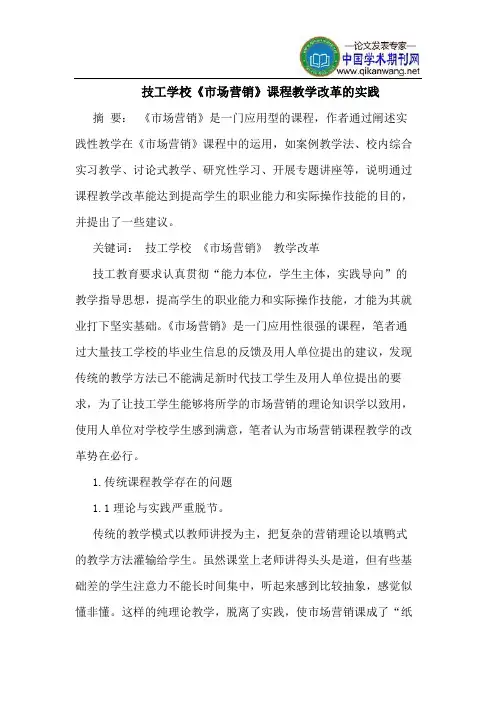 —论文发表专家—
中国学术期刊网
www.qikanwang.net

技工学校《市场营销》课程教学改革的实践

摘 要： 《市场营销》是一门应用型的课程，作者通过阐述实践性教学在《市场营销》课程中的运用，如案例教学法、校内综合实习教学、讨论式教学、研究性学习、开展专题讲座等，说明通过课程教学改革能达到提高学生的职业能力和实际操作技能的目的，并提出了一些建议。

关键词： 技工学校 《市场营销》 教学改革

技工教育要求认真贯彻“能力本位，学生主体，实践导向”的教学指导思想，提高学生的职业能力和实际操作技能，才能为其就业打下坚实基础。《市场营销》是一门应用性很强的课程，笔者通过大量技工学校的毕业生信息的反馈及用人单位提出的建议，发现传统的教学方法已不能满足新时代技工学生及用人单位提出的要求，为了让技工学生能够将所学的市场营销的理论知识学以致用，使用人单位对学校学生感到满意，笔者认为市场营销课程教学的改革势在必行。

1.传统课程教学存在的问题

1.1 理论与实践严重脱节。

传统的教学模式以教师讲授为主，把复杂的营销理论以填鸭式的教学方法灌输给学生。虽然课堂上老师讲得头头是道，但有些基础差的学生注意力不能长时间集中，听起来感到比较抽象，感觉似懂非懂。这样的纯理论教学，脱离了实践，使市场营销课成了“纸